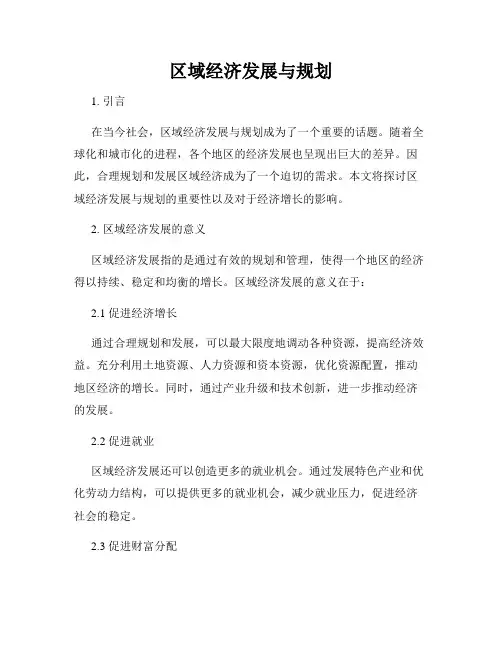 区域经济发展与规划

1. 引言

在当今社会，区域经济发展与规划成为了一个重要的话题。随着全球化和城市化的进程，各个地区的经济发展也呈现出巨大的差异。因此，合理规划和发展区域经济成为了一个迫切的需求。本文将探讨区域经济发展与规划的重要性以及对于经济增长的影响。

2. 区域经济发展的意义

区域经济发展指的是通过有效的规划和管理，使得一个地区的经济得以持续、稳定和均衡的增长。区域经济发展的意义在于：

2.1 促进经济增长

通过合理规划和发展，可以最大限度地调动各种资源，提高经济效益。充分利用土地资源、人力资源和资本资源，优化资源配置，推动地区经济的增长。同时，通过产业升级和技术创新，进一步推动经济的发展。

2.2 促进就业

区域经济发展还可以创造更多的就业机会。通过发展特色产业和优化劳动力结构，可以提供更多的就业机会，减少就业压力，促进经济社会的稳定。

2.3 促进财富分配